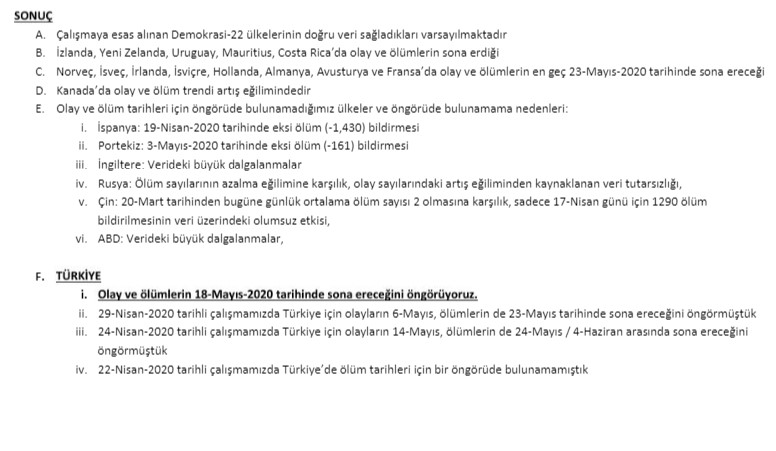 SONUÇ

A. Çalışmaya esas alınan Demokrasi-22 ülkelerinin doğru veri sağladıkları varsayılmaktadır
B. İzlanda, Yeni Zelanda, Uruguay, Mauritius, Costa Rica'da olay ve ölümlerin sona erdiği
C. Norveç, İsveç, İrlanda, İsviçre, Hollanda, Almanya, Avusturya ve Fransa'da olay ve ölümlerin en geç 23-Mayıs-2020 tarihinde sona ereceği
D. Kanada'da olay ve ölüm trendi artış eğilimindedir
E. Olay ve ölüm tarihleri için öngörüde bulunamadığımız ülkeler ve öngörüde bulunamama nedenleri:
i. İspanya: 19-Nisan-2020 tarihinde eksi ölüm (-1,430) bildirmesi
ii. Portekiz: 3-Mayıs-2020 tarihinde eksi ölüm (-161) bildirmesi
iii. İngiltere: Verideki büyük dalgalanmalar
iv. Rusya: Ölüm sayılarının azalma eğilimine karşılık, olay sayılarındaki artış eğiliminden kaynaklanan veri tutarsızlığı,
v. Çin: 20-Mart tarihinden bugüne günlük ortalama ölüm sayısı 2 olmasına karşılık, sadece 17-Nisan günü için 1290 ölüm bildirilmesinin veri üzerindeki olumsuz etkisi,
vi. ABD: Verideki büyük dalgalanmalar,

F. TÜRKİYE
i. Olay ve ölümlerin 18-Mayıs-2020 tarihinde sona ereceğini öngörüyoruz.
ii. 29-Nisan-2020 tarihli çalışmamızda Türkiye için olayların 6-Mayıs, ölümlerin de 23-Mayıs tarihinde sona ereceğini öngörmüştük
iii. 24-Nisan-2020 tarihli çalışmamızda Türkiye için olayların 14-Mayıs, ölümlerin de 24-Mayıs / 4-Haziran arasında sona ereceğini öngörmüştük
iv. 22-Nisan-2020 tarihli çalışmamızda Türkiye'de ölüm tarihleri için bir öngörüde bulunamamıştık